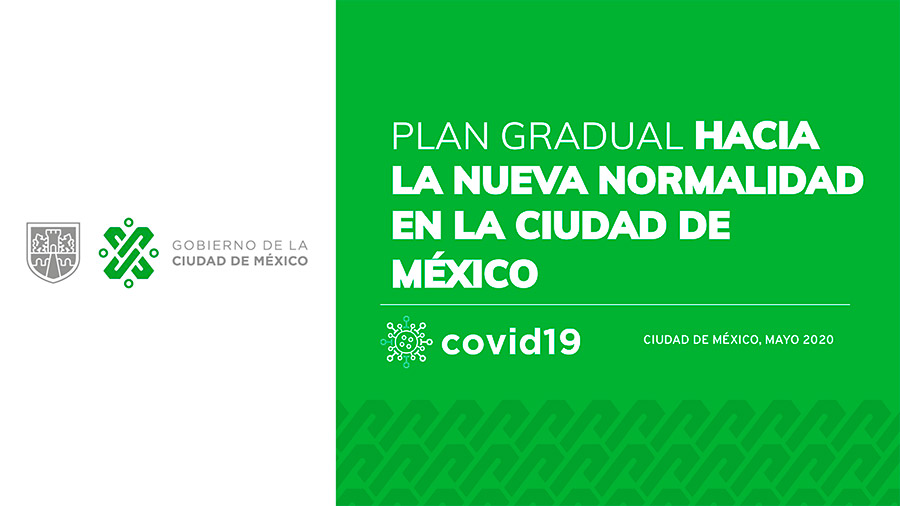 GOBIERNO DE LA
CIUDAD DE MÉXICO

PLAN GRADUAL HACIA LA NUEVA NORMALIDAD EN LA CIUDAD DE MÉXICO

covid19

CIUDAD DE MÉXICO, MAYO 2020